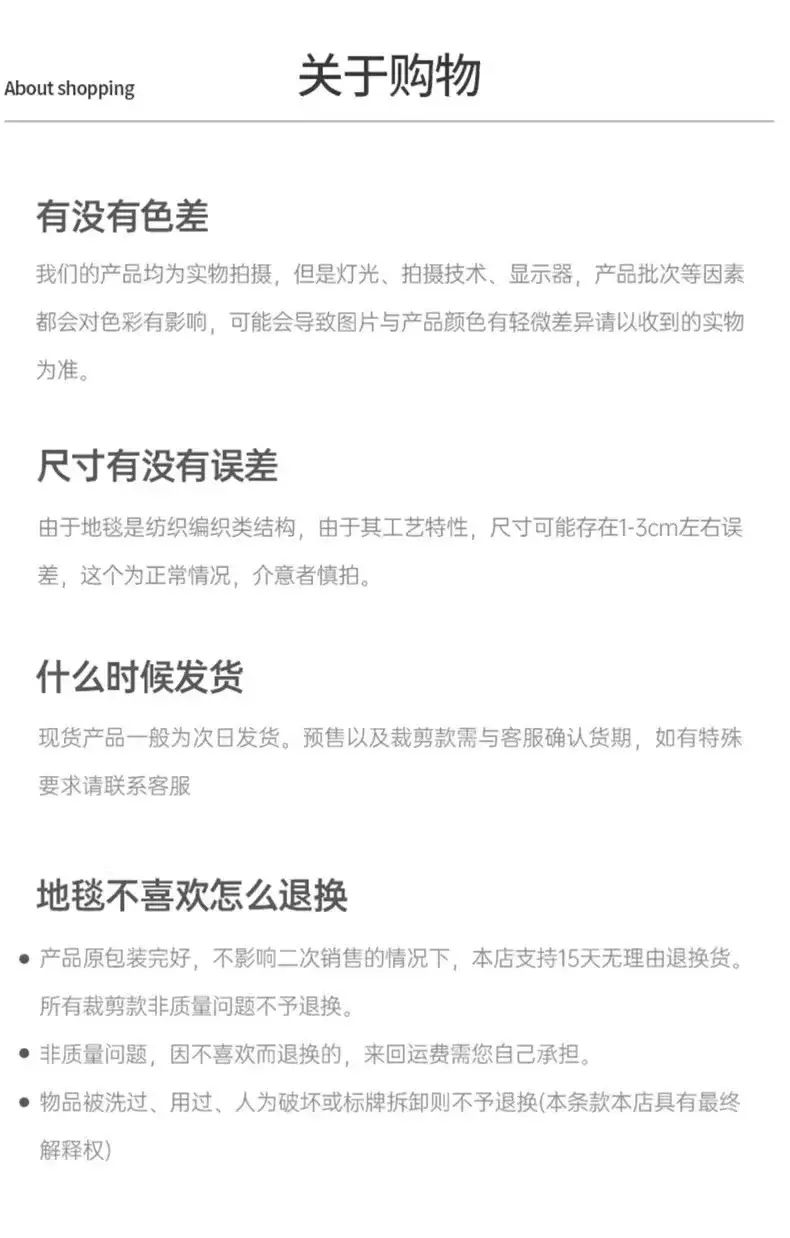 About shopping

关于购物

有没有色差

我们的产品均为实物拍摄，但是灯光、拍摄技术、显示器，产品批次等因素都会对色彩有影响，可能会导致图片与产品颜色有轻微差异请以收到的实物为准。

尺寸有没有误差

由于地毯是纺织编织类结构，由于其工艺特性，尺寸可能存在1-3cm左右误差，这个为正常情况，介意者慎拍。

什么时候发货

现货产品一般为次日发货。预售以及裁剪款需与客服确认货期，如有特殊要求请联系客服

地毯不喜欢怎么退换

• 产品原包装完好，不影响二次销售的情况下，本店支持15天无理由退换货。所有裁剪款非质量问题不予退换。

• 非质量问题，因不喜欢而退换的，来回运费需您自己承担。

• 物品被洗过、用过、人为破坏或标牌拆卸则不予退换(本条款本店具有最终解释权)